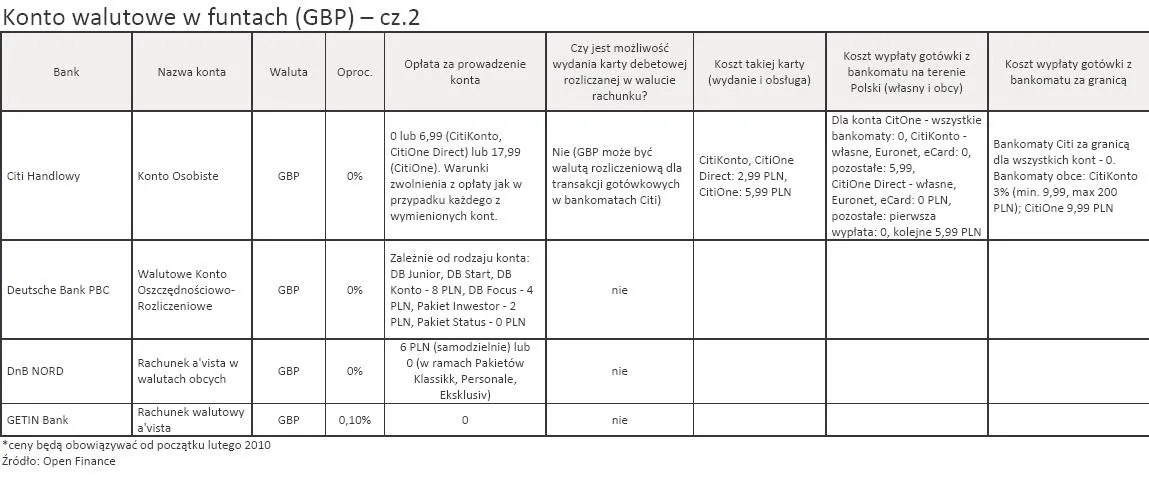 Konto walutowe w funtach (GBP) – cz.2

| Bank | Nazwa konta | Waluta | Oproc. | Opłata za prowadzenie konta | Czy jest możliwość wydania karty debetowej rozliczanej w walucie rachunku? | Koszt takiej karty (wydanie i obsługa) | Koszt wypłaty gotówki z bankomatu na terenie Polski (własny i obcy) | Koszt wypłaty gotówki z bankomatu za granicą |
|---|---|---|---|---|---|---|---|---|
| Citi Handlowy | Konto Osobiste | GBP | 0% | 0 lub 6,99 (CitiKonto, CitiOne Direct) lub 17,99 (CitiOne). Warunki zwolnienia z opłaty jak w przypadku każdego z wymienionych kont. | Nie (GBP może być walutą rozliczeniową dla transakcji gotówkowych w bankomatach Citi) | CitiKonto, CitiOne Direct: 2,99 PLN, CitiOne: 5,99 PLN | Dla konta CitOne - wszystkie bankomaty: 0, CitiKonto - własne, Euronet, eCard: 0, pozostałe: 5,99, CitiOne Direct - własne, Euronet, eCard: 0 PLN, pozostałe: pierwsza wypłata: 0, kolejne 5,99 PLN | Bankomaty Citi za granicą dla wszystkich kont - 0. Bankomaty obce: CitiKonto 3% (min. 9,99, max 200 PLN); CitiOne 9,99 PLN |
| Deutsche Bank PBC | Walutowe Konto Oszczędnościowo-Rozliczeniowe | GBP | 0% | Zależnie od rodzaju konta: DB Junior, DB Start, DB Konto - 8 PLN, DB Focus - 4 PLN, Pakiet Inwestor - 2 PLN, Pakiet Status - 0 PLN | nie | | | |
| DnB NORD | Rachunek a'vista w walutach obcych | GBP | 0% | 6 PLN (samodzielnie) lub 0 (w ramach Pakietów Klassikk, Personale, Eksklusiv) | nie | | | |
| GETIN Bank | Rachunek walutowy a'vista | GBP | 0,10% | 0 | nie | | | |

*ceny będą obowiązywać od początku lutego 2010
Źródło: Open Finance